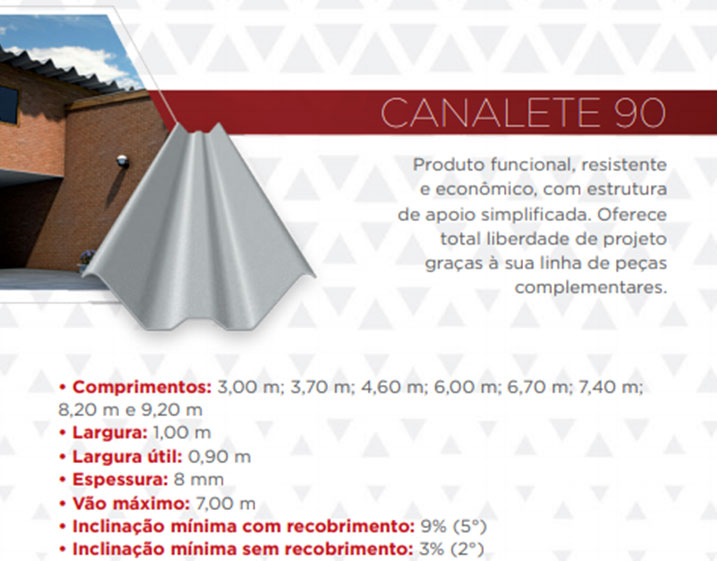 CANALETE 90

Produto funcional, resistente e econômico, com estrutura de apoio simplificada. Oferece total liberdade de projeto graças à sua linha de peças complementares.

• Comprimentos: 3,00 m; 3,70 m; 4,60 m; 6,00 m; 6,70 m; 7,40 m; 8,20 m e 9,20 m
• Largura: 1,00 m
• Largura útil: 0,90 m
• Espessura: 8 mm
• Vão máximo: 7,00 m
• Inclinação mínima com recobrimento: 9% (5°)
• Inclinação mínima sem recobrimento: 3% (2°)